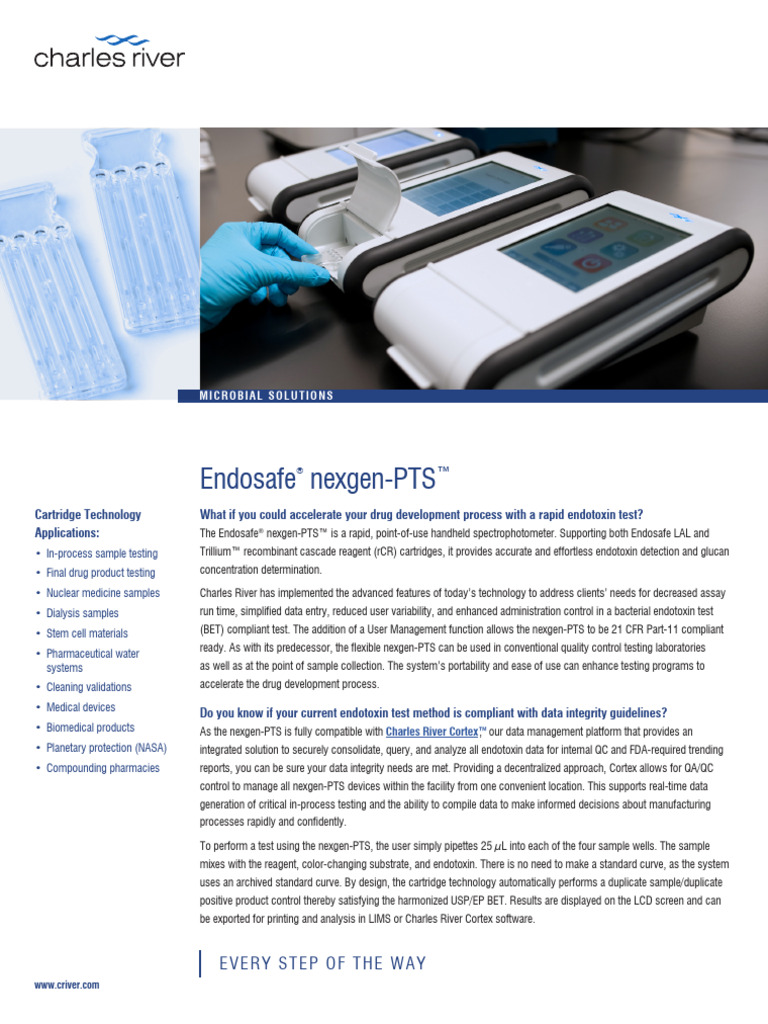 charles river

MICROBIAL SOLUTIONS

Endosafe® nexgen-PTS™

Cartridge Technology Applications:

• In-process sample testing
• Final drug product testing
• Nuclear medicine samples
• Dialysis samples
• Stem cell materials
• Pharmaceutical water systems
• Cleaning validations
• Medical devices
• Biomedical products
• Planetary protection (NASA)
• Compounding pharmacies

What if you could accelerate your drug development process with a rapid endotoxin test?

The Endosafe® nexgen-PTS™ is a rapid, point-of-use handheld spectrophotometer. Supporting both Endosafe LAL and Trillium™ recombinant cascade reagent (rCR) cartridges, it provides accurate and effortless endotoxin detection and glucan concentration determination.

Charles River has implemented the advanced features of today's technology to address clients' needs for decreased assay run time, simplified data entry, reduced user variability, and enhanced administration control in a bacterial endotoxin test (BET) compliant test. The addition of a User Management function allows the nexgen-PTS to be 21 CFR Part-11 compliant ready. As with its predecessor, the flexible nexgen-PTS can be used in conventional quality control testing laboratories as well as at the point of sample collection. The system's portability and ease of use can enhance testing programs to accelerate the drug development process.

Do you know if your current endotoxin test method is compliant with data integrity guidelines?

As the nexgen-PTS is fully compatible with Charles River Cortex,™ our data management platform that provides an integrated solution to securely consolidate, query, and analyze all endotoxin data for internal QC and FDA-required trending reports, you can be sure your data integrity needs are met. Providing a decentralized approach, Cortex allows for QA/QC control to manage all nexgen-PTS devices within the facility from one convenient location. This supports real-time data generation of critical in-process testing and the ability to compile data to make informed decisions about manufacturing processes rapidly and confidently.

To perform a test using the nexgen-PTS, the user simply pipettes 25 $\mu$L into each of the four sample wells. The sample mixes with the reagent, color-changing substrate, and endotoxin. There is no need to make a standard curve, as the system uses an archived standard curve. By design, the cartridge technology automatically performs a duplicate sample/duplicate positive product control thereby satisfying the harmonized USP/EP BET. Results are displayed on the LCD screen and can be exported for printing and analysis in LIMS or Charles River Cortex software.

EVERY STEP OF THE WAY

www.criver.com